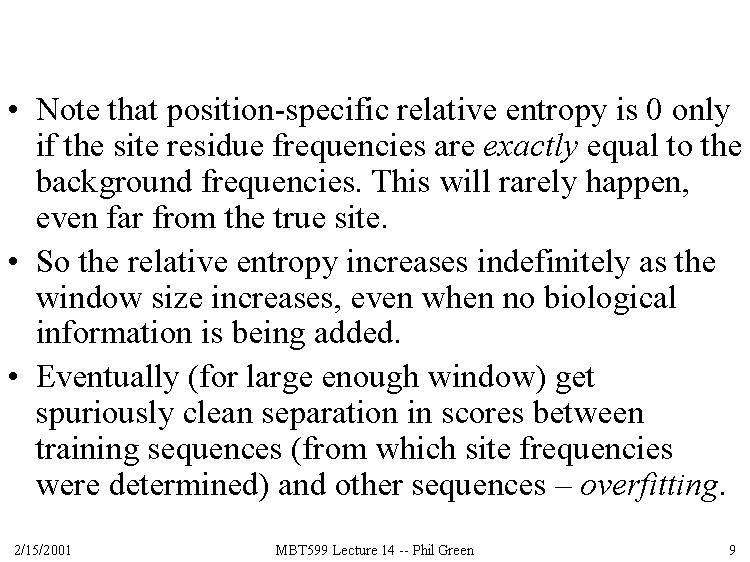 • Note that position-specific relative entropy is 0 only if the site residue frequencies are exactly equal to the background frequencies. This will rarely happen, even far from the true site.

• So the relative entropy increases indefinitely as the window size increases, even when no biological information is being added.

• Eventually (for large enough window) get spuriously clean separation in scores between training sequences (from which site frequencies were determined) and other sequences – overfitting.

2/15/2001 MBT599 Lecture 14 -- Phil Green 9